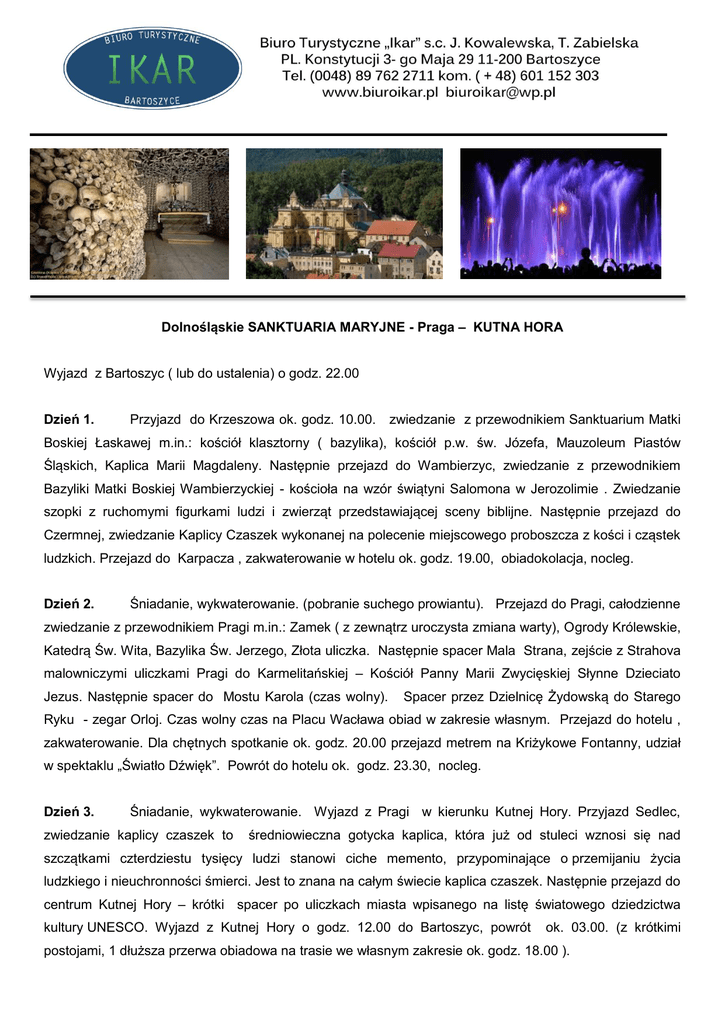 BIURO TURYSTYCZNE
IKAR
BARTOSZYCE

Biuro Turystyczne „Ikar" s.c. J. Kowalewska, T. Zabielska
PL. Konstytucji 3- go Maja 29 11-200 Bartoszyce
Tel. (0048) 89 762 2711 kom. ( + 48) 601 152 303
www.biuroikar.pl biuroikar@wp.pl

Dolnośląskie SANKTUARIA MARYJNE - Praga – KUTNA HORA

Wyjazd z Bartoszyc ( lub do ustalenia) o godz. 22.00

Dzień 1. Przyjazd do Krzeszowa ok. godz. 10.00. zwiedzanie z przewodnikiem Sanktuarium Matki Boskiej Łaskawej m.in.: kościół klasztorny ( bazylika), kościół p.w. św. Józefa, Mauzoleum Piastów Śląskich, Kaplica Marii Magdaleny. Następnie przejazd do Wambierzyc, zwiedzanie z przewodnikiem Bazyliki Matki Boskiej Wambierzyckiej - kościoła na wzór świątyni Salomona w Jerozolimie . Zwiedzanie szopki z ruchomymi figurkami ludzi i zwierząt przedstawiającej sceny biblijne. Następnie przejazd do Czermnej, zwiedzanie Kaplicy Czaszek wykonanej na polecenie miejscowego proboszcza z kości i cząstek ludzkich. Przejazd do Karpacza , zakwaterowanie w hotelu ok. godz. 19.00, obiadokolacja, nocleg.

Dzień 2. Śniadanie, wykwaterowanie. (pobranie suchego prowiantu). Przejazd do Pragi, całodzienne zwiedzanie z przewodnikiem Pragi m.in.: Zamek ( z zewnątrz uroczysta zmiana warty), Ogrody Królewskie, Katedrą Św. Wita, Bazylika Św. Jerzego, Złota uliczka. Następnie spacer Mala Strana, zejście z Strahova malowniczymi uliczkami Pragi do Karmelitańskiej – Kościół Panny Marii Zwycięskiej Słynne Dzieciato Jezus. Następnie spacer do Mostu Karola (czas wolny). Spacer przez Dzielnicę Żydowską do Starego Ryku - zegar Orloj. Czas wolny czas na Placu Wacława obiad w zakresie własnym. Przejazd do hotelu , zakwaterowanie. Dla chętnych spotkanie ok. godz. 20.00 przejazd metrem na Križykowe Fontanny, udział w spektaklu „Światło Dźwięk". Powrót do hotelu ok. godz. 23.30, nocleg.

Dzień 3. Śniadanie, wykwaterowanie. Wyjazd z Pragi w kierunku Kutnej Hory. Przyjazd Sedlec, zwiedzanie kaplicy czaszek to średniowieczna gotycka kaplica, która już od stuleci wznosi się nad szczątkami czterdziestu tysięcy ludzi stanowi ciche memento, przypominające o przemijaniu życia ludzkiego i nieuchronności śmierci. Jest to znana na całym świecie kaplica czaszek. Następnie przejazd do centrum Kutnej Hory – krótki spacer po uliczkach miasta wpisanego na listę światowego dziedzictwa kultury UNESCO. Wyjazd z Kutnej Hory o godz. 12.00 do Bartoszyc, powrót ok. 03.00. (z krótkimi postojami, 1 dłuższa przerwa obiadowa na trasie we własnym zakresie ok. godz. 18.00 ).